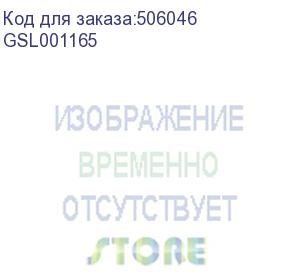 Код для заказа:506046
GSL001165

ИЗОБРАЖЕНИЕ
ВРЕМЕННО
ОТСУТСТВУЕТ
STORE